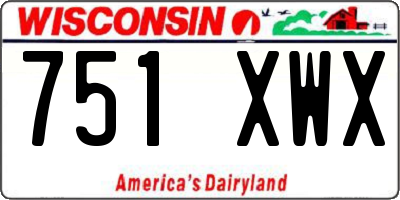 WISCONSIN

751 XWX

America's Dairyland